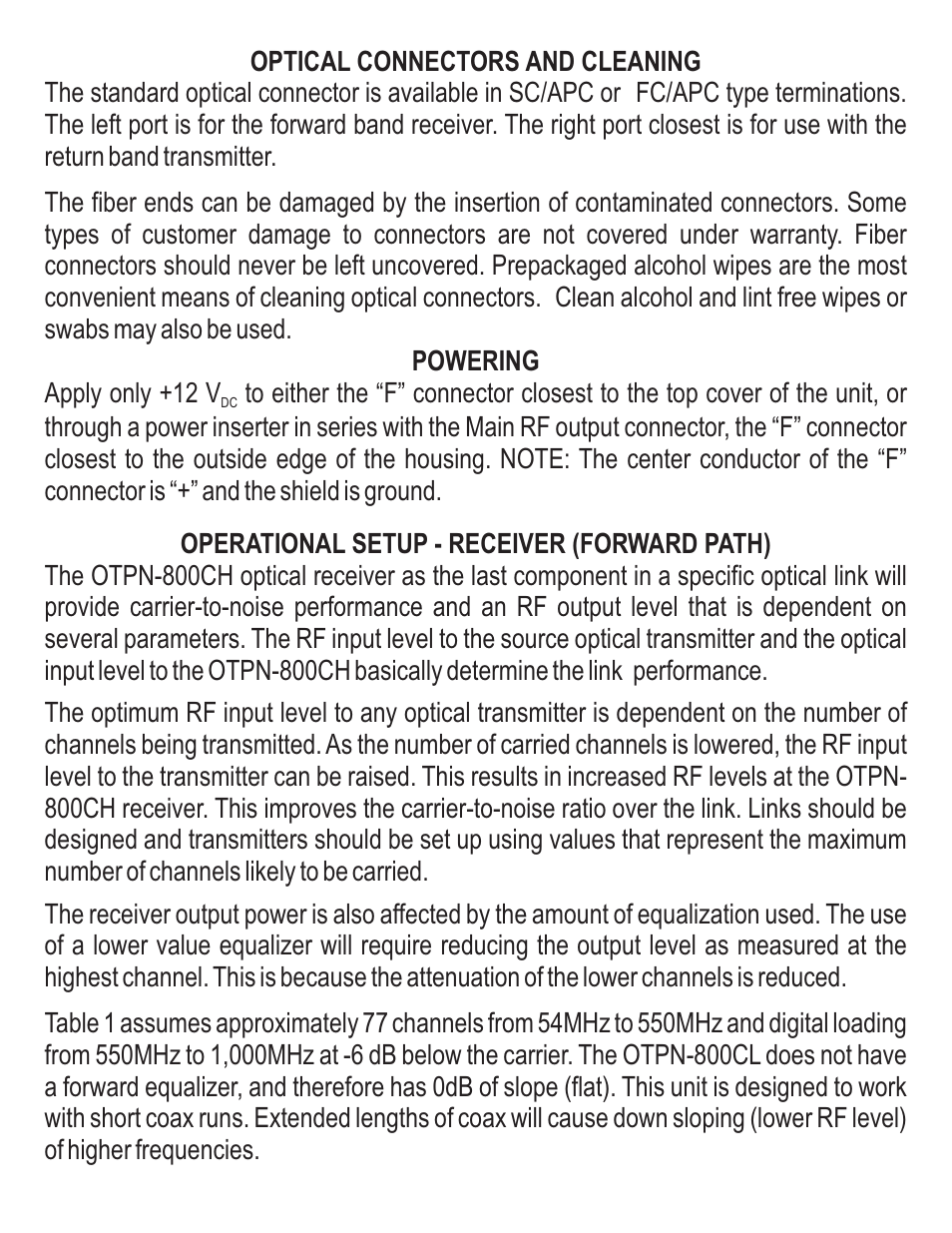 OPTICAL CONNECTORS AND CLEANING
The standard optical connector is available in SC/APC or FC/APC type terminations. The left port is for the forward band receiver. The right port closest is for use with the return band transmitter.

The fiber ends can be damaged by the insertion of contaminated connectors. Some types of customer damage to connectors are not covered under warranty. Fiber connectors should never be left uncovered. Prepackaged alcohol wipes are the most convenient means of cleaning optical connectors. Clean alcohol and lint free wipes or swabs may also be used.

POWERING
Apply only +12 $V_{DC}$ to either the “F” connector closest to the top cover of the unit, or through a power inserter in series with the Main RF output connector, the “F” connector closest to the outside edge of the housing. NOTE: The center conductor of the “F” connector is “+” and the shield is ground.

OPERATIONAL SETUP - RECEIVER (FORWARD PATH)
The OTPN-800CH optical receiver as the last component in a specific optical link will provide carrier-to-noise performance and an RF output level that is dependent on several parameters. The RF input level to the source optical transmitter and the optical input level to the OTPN-800CH basically determine the link performance.

The optimum RF input level to any optical transmitter is dependent on the number of channels being transmitted. As the number of carried channels is lowered, the RF input level to the transmitter can be raised. This results in increased RF levels at the OTPN-800CH receiver. This improves the carrier-to-noise ratio over the link. Links should be designed and transmitters should be set up using values that represent the maximum number of channels likely to be carried.

The receiver output power is also affected by the amount of equalization used. The use of a lower value equalizer will require reducing the output level as measured at the highest channel. This is because the attenuation of the lower channels is reduced.

Table 1 assumes approximately 77 channels from 54MHz to 550MHz and digital loading from 550MHz to 1,000MHz at -6 dB below the carrier. The OTPN-800CL does not have a forward equalizer, and therefore has 0dB of slope (flat). This unit is designed to work with short coax runs. Extended lengths of coax will cause down sloping (lower RF level) of higher frequencies.